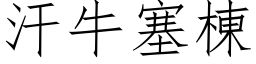 汗牛塞棟